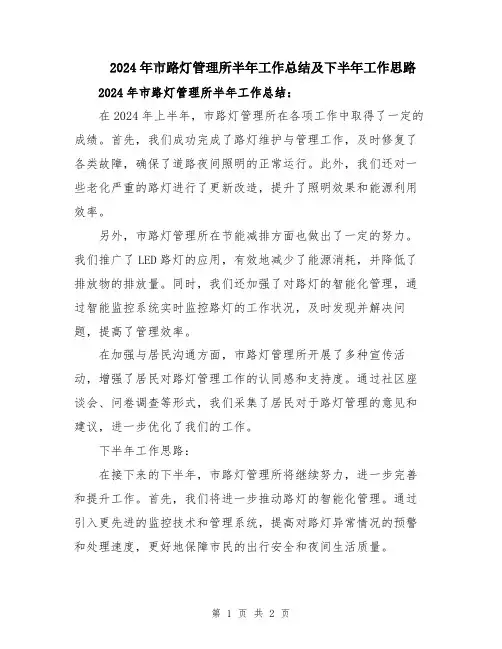 2024年市路灯管理所半年工作总结及下半年工作思路

2024年市路灯管理所半年工作总结：

在2024年上半年，市路灯管理所在各项工作中取得了一定的成绩。首先，我们成功完成了路灯维护与管理工作，及时修复了各类故障，确保了道路夜间照明的正常运行。此外，我们还对一些老化严重的路灯进行了更新改造，提升了照明效果和能源利用效率。

另外，市路灯管理所在节能减排方面也做出了一定的努力。我们推广了LED路灯的应用，有效地减少了能源消耗，并降低了排放物的排放量。同时，我们还加强了对路灯的智能化管理，通过智能监控系统实时监控路灯的工作状况，及时发现并解决问题，提高了管理效率。

在加强与居民沟通方面，市路灯管理所开展了多种宣传活动，增强了居民对路灯管理工作的认同感和支持度。通过社区座谈会、问卷调查等形式，我们采集了居民对于路灯管理的意见和建议，进一步优化了我们的工作。

下半年工作思路：

在接下来的下半年，市路灯管理所将继续努力，进一步完善和提升工作。首先，我们将进一步推动路灯的智能化管理。通过引入更先进的监控技术和管理系统，提高对路灯异常情况的预警和处理速度，更好地保障市民的出行安全和夜间生活质量。

第 1 页 共 2 页